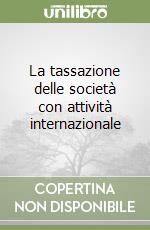 unilibro

La tassazione delle società con attività internazionale

COPERTINA NON DISPONIBILE